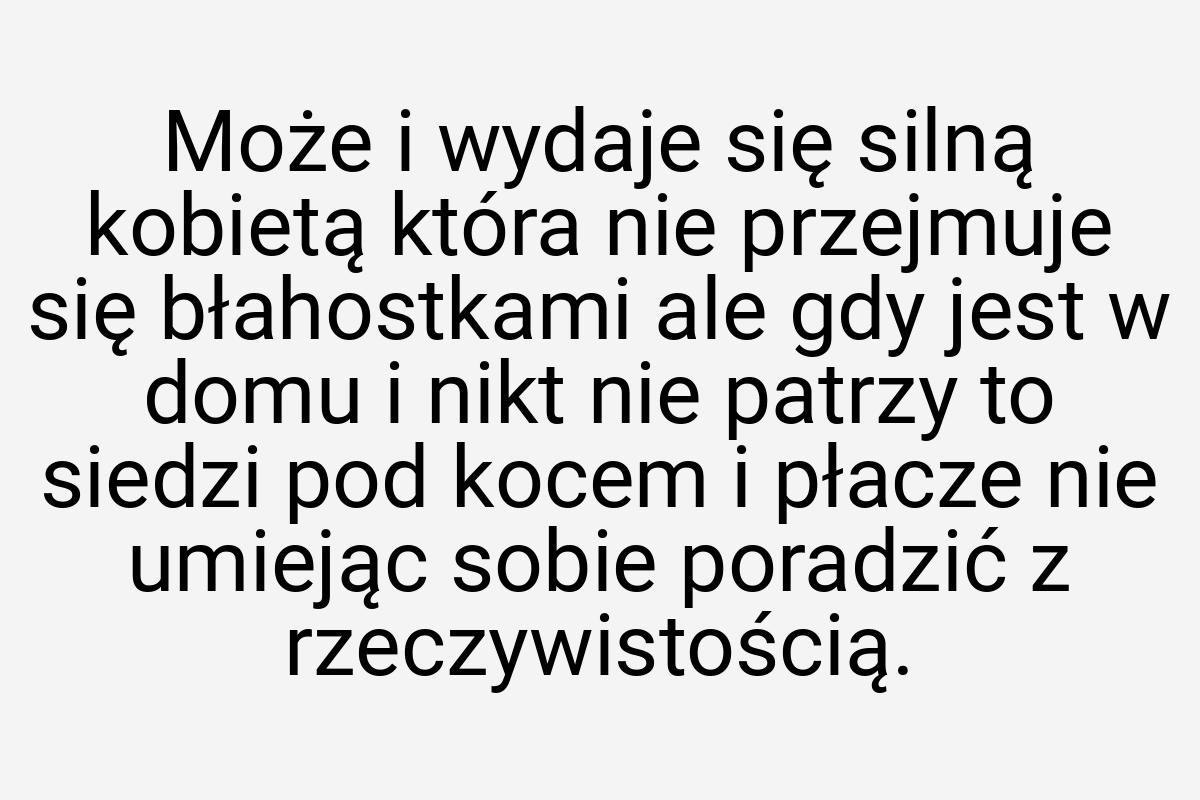 Może i wydaje się silną kobietą która nie przejmuje się błahostkami ale gdy jest w domu i nikt nie patrzy to siedzi pod kocem i płacze nie umiejąc sobie poradzić z rzeczywistością.